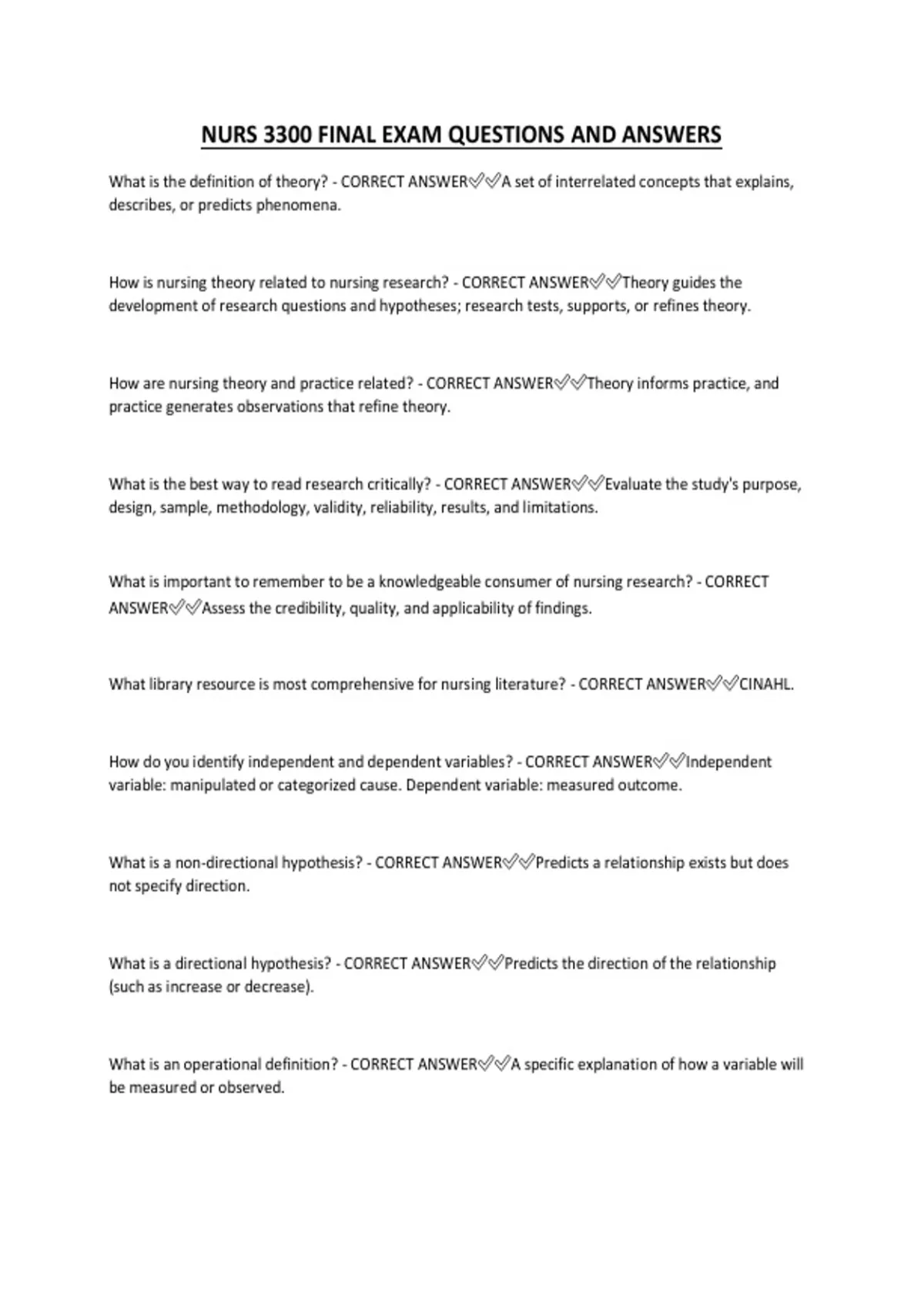 NURS 3300 FINAL EXAM QUESTIONS AND ANSWERS

What is the definition of theory? - CORRECT ANSWER✅✅A set of interrelated concepts that explains, describes, or predicts phenomena.

How is nursing theory related to nursing research? - CORRECT ANSWER✅✅Theory guides the development of research questions and hypotheses; research tests, supports, or refines theory.

How are nursing theory and practice related? - CORRECT ANSWER✅✅Theory informs practice, and practice generates observations that refine theory.

What is the best way to read research critically? - CORRECT ANSWER✅✅Evaluate the study's purpose, design, sample, methodology, validity, reliability, results, and limitations.

What is important to remember to be a knowledgeable consumer of nursing research? - CORRECT ANSWER✅✅Assess the credibility, quality, and applicability of findings.

What library resource is most comprehensive for nursing literature? - CORRECT ANSWER✅✅CINAHL.

How do you identify independent and dependent variables? - CORRECT ANSWER✅✅Independent variable: manipulated or categorized cause. Dependent variable: measured outcome.

What is a non-directional hypothesis? - CORRECT ANSWER✅✅Predicts a relationship exists but does not specify direction.

What is a directional hypothesis? - CORRECT ANSWER✅✅Predicts the direction of the relationship (such as increase or decrease).

What is an operational definition? - CORRECT ANSWER✅✅A specific explanation of how a variable will be measured or observed.